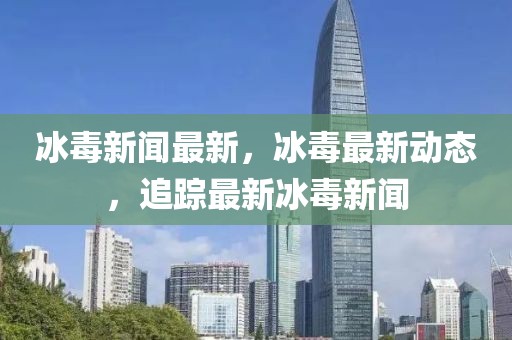 冰毒新闻最新，冰毒最新动态，追踪最新冰毒新闻